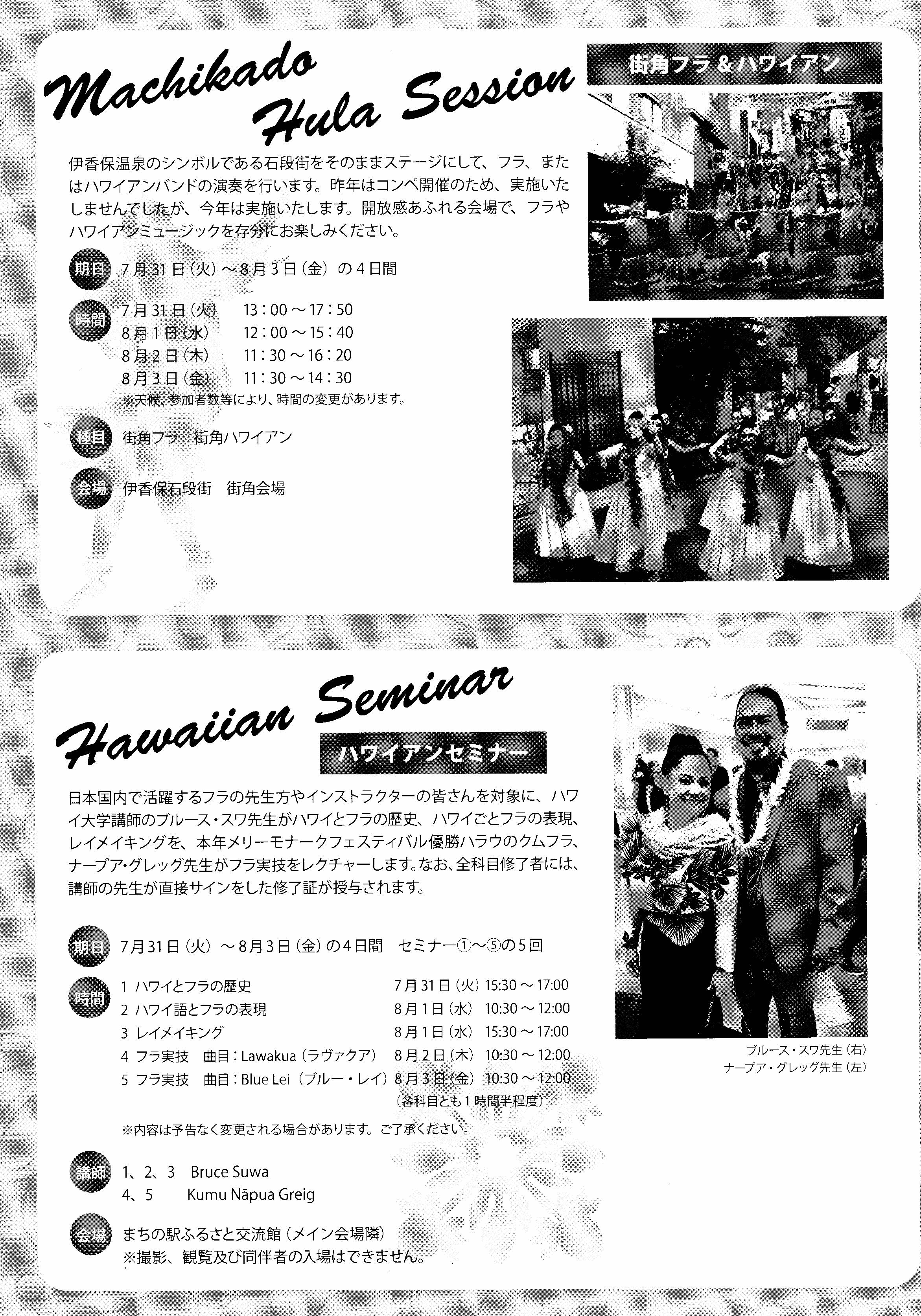 Machikado Hula Session

街角フラ＆ハワイアン

伊香保温泉のシンボルである石段街をそのままステージにして、フラ、またはハワイアンバンドの演奏を行います。昨年はコンペ開催のため、実施いたしませんでしたが、今年は実施いたします。開放感あふれる会場で、フラやハワイアンミュージックを存分にお楽しみください。

期日 7月31日（火）～8月3日（金）の4日間

時間
7月31日（火） 13：00～17：50
8月1日（水） 12：00～15：40
8月2日（木） 11：30～16：20
8月3日（金） 11：30～14：30
※天候、参加者数等により、時間の変更があります。

種目 街角フラ　街角ハワイアン

会場 伊香保石段街　街角会場

Hawaiian Seminar

ハワイアンセミナー

日本国内で活躍するフラの先生方やインストラクターの皆さんを対象に、ハワイ大学講師のブルース・スワ先生がハワイとフラの歴史、ハワイごとフラの表現、レイメイキングを、本年メリーモナークフェスティバル優勝ハラウのクムフラ、ナープア・グレッグ先生がフラ実技をレクチャーします。なお、全科目修了者には、講師の先生が直接サインをした修了証が授与されます。

期日 7月31日（火）～8月3日（金）の4日間　セミナー①～⑤の5回

時間
1 ハワイとフラの歴史 7月31日（火）15:30～17:00
2 ハワイ語とフラの表現 8月1日（水）10:30～12:00
3 レイメイキング 8月1日（水）15:30～17:00
4 フラ実技　曲目：Lawakua（ラヴァクア） 8月2日（木）10:30～12:00
5 フラ実技　曲目：Blue Lei（ブルー・レイ） 8月3日（金）10:30～12:00
（各科目とも1時間半程度）

※内容は予告なく変更される場合があります。ご了承ください。

講師
1、2、3　Bruce Suwa
4、5　Kumu Nāpua Greig

会場 まちの駅ふるさと交流館（メイン会場隣）
※撮影、観覧及び同伴者の入場はできません。

ブルース・スワ先生（右）
ナープア・グレッグ先生（左）